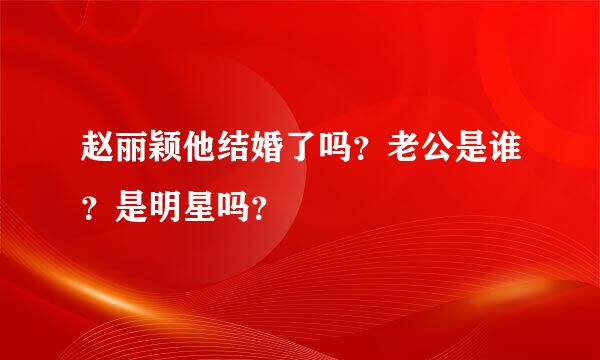 赵丽颖他结婚了吗？老公是谁？是明星吗？